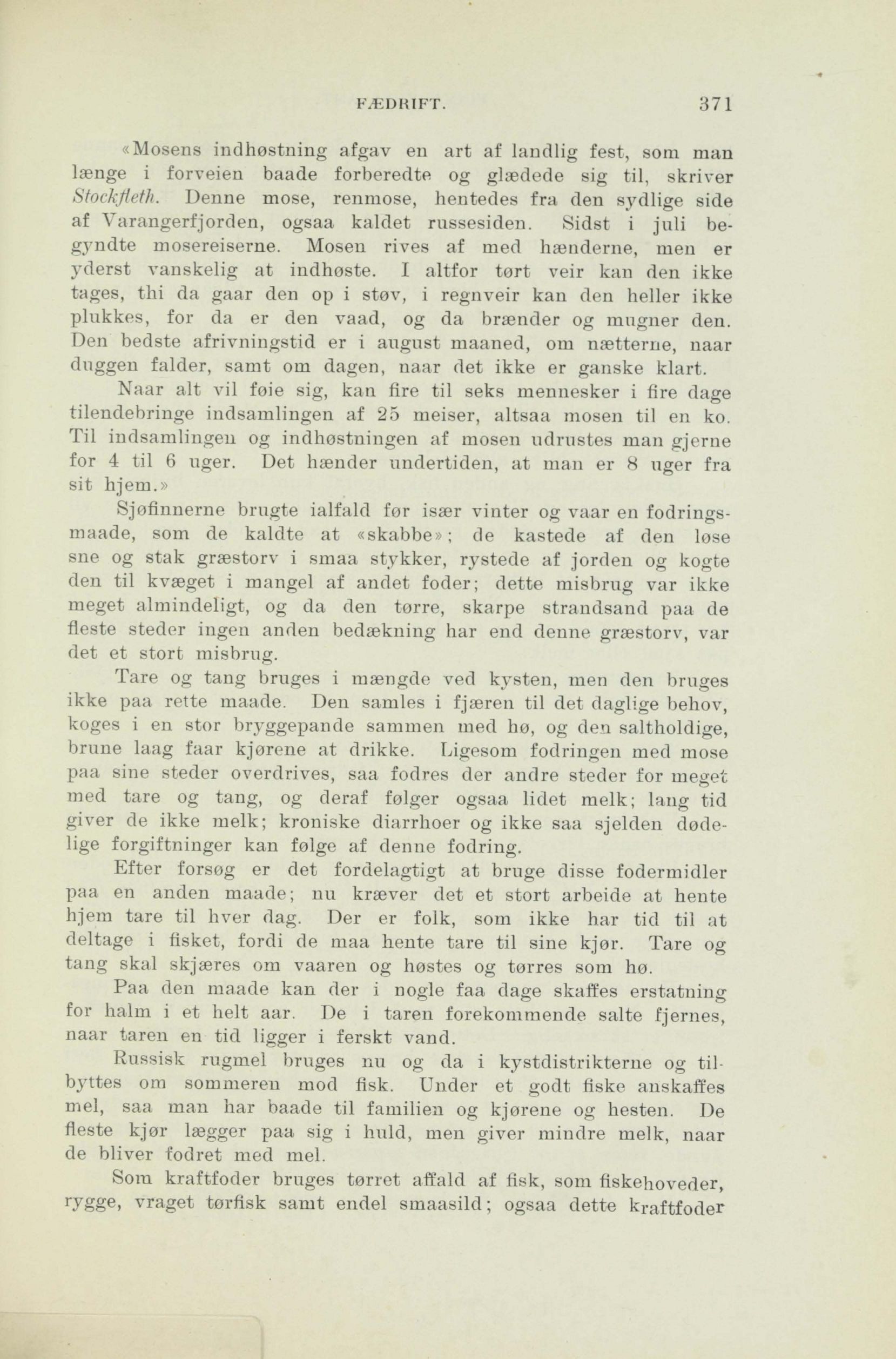 FÆDRIFT. 371

«Mosens indhøstning afgav en art af landlig fest, som man længe i forveien baade forberedte og glædede sig til, skriver Stockfleth. Denne mose, renmose, hentedes fra den sydlige side af Varangerfjorden, ogsaa kaldet russesiden. Sidst i juli begyndte mosereiserne. Mosen rives af med hænderne, men er yderst vanskelig at indhøste. I altfor tørt veir kan den ikke tages, thi da gaar den op i støv, i regnveir kan den heller ikke plukkes, for da er den vaad, og da brænder og mugner den. Den bedste afrivningstid er i august maaned, om nætterne, naar duggen falder, samt om dagen, naar det ikke er ganske klart.

Naar alt vil føie sig, kan fire til seks mennesker i fire dage tilendebringe indsamlingen af 25 meiser, altsaa mosen til en ko. Til indsamlingen og indhøstningen af mosen udrustes man gjerne for 4 til 6 uger. Det hænder undertiden, at man er 8 uger fra sit hjem.»

Sjøfinnerne brugte ialfald før især vinter og vaar en fodringsmaade, som de kaldte at «skabbe»; de kastede af den løse sne og stak græstorv i smaa stykker, rystede af jorden og kogte den til kvæget i mangel af andet foder; dette misbrug var ikke meget almindeligt, og da den tørre, skarpe strandsand paa de fleste steder ingen anden bedækning har end denne græstorv, var det et stort misbrug.

Tare og tang bruges i mængde ved kysten, men den bruges ikke paa rette maade. Den samles i fjæren til det daglige behov, koges i en stor bryggepande sammen med hø, og den saltholdige, brune laag faar kjørene at drikke. Ligesom fodringen med mose paa sine steder overdrives, saa fodres der andre steder for meget med tare og tang, og deraf følger ogsaa lidet melk; lang tid giver de ikke melk; kroniske diarrhoer og ikke saa sjelden dødelige forgiftninger kan følge af denne fodring.

Efter forsøg er det fordelagtigt at bruge disse fodermidler paa en anden maade; nu kræver det et stort arbeide at hente hjem tare til hver dag. Der er folk, som ikke har tid til at deltage i fisket, fordi de maa hente tare til sine kjør. Tare og tang skal skjæres om vaaren og høstes og tørres som hø.

Paa den maade kan der i nogle faa dage skaffes erstatning for halm i et helt aar. De i taren forekommende salte fjernes, naar taren en tid ligger i ferskt vand.

Russisk rugmel bruges nu og da i kystdistrikterne og tilbyttes om sommeren mod fisk. Under et godt fiske anskaffes mel, saa man har baade til familien og kjørene og hesten. De fleste kjør lægger paa sig i huld, men giver mindre melk, naar de bliver fodret med mel.

Som kraftfoder bruges tørret affald af fisk, som fiskehoveder, rygge, vraget tørfisk samt endel smaasild; ogsaa dette kraftfoder